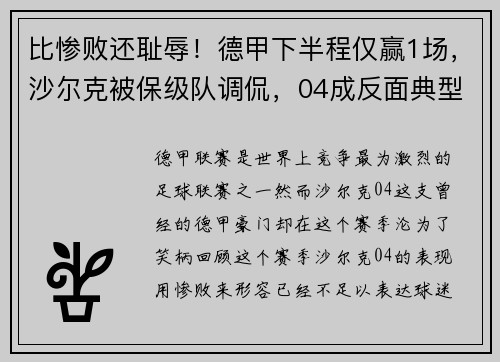 比惨败还耻辱！德甲下半程仅赢1场，沙尔克被保级队调侃，04成反面典型

德甲联赛是世界上竞争最为激烈的足球联赛之一然而沙尔克04这支曾经的德甲豪门却在这个赛季沦为了笑柄回顾这个赛季沙尔克04的表现用惨败来形容已经不足以表达球迷